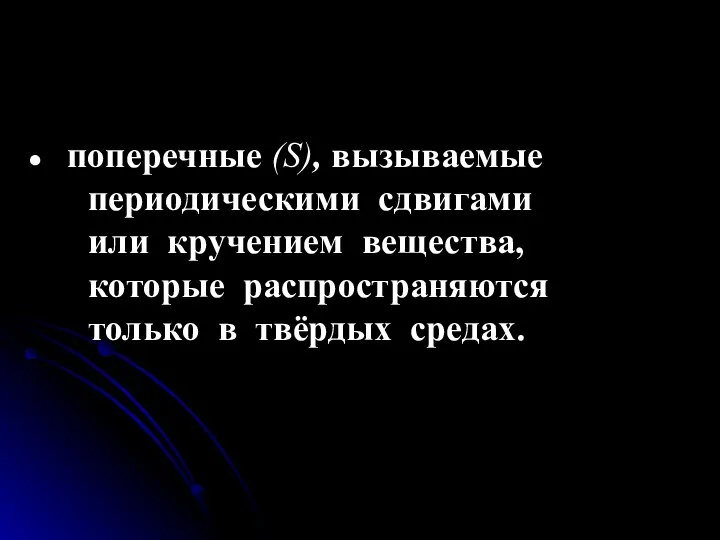 • поперечные (S), вызываемые периодическими сдвигами или кручением вещества, которые распространяются только в твёрдых средах.